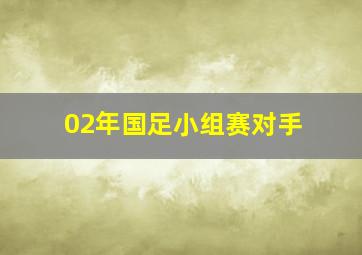 02年国足小组赛对手